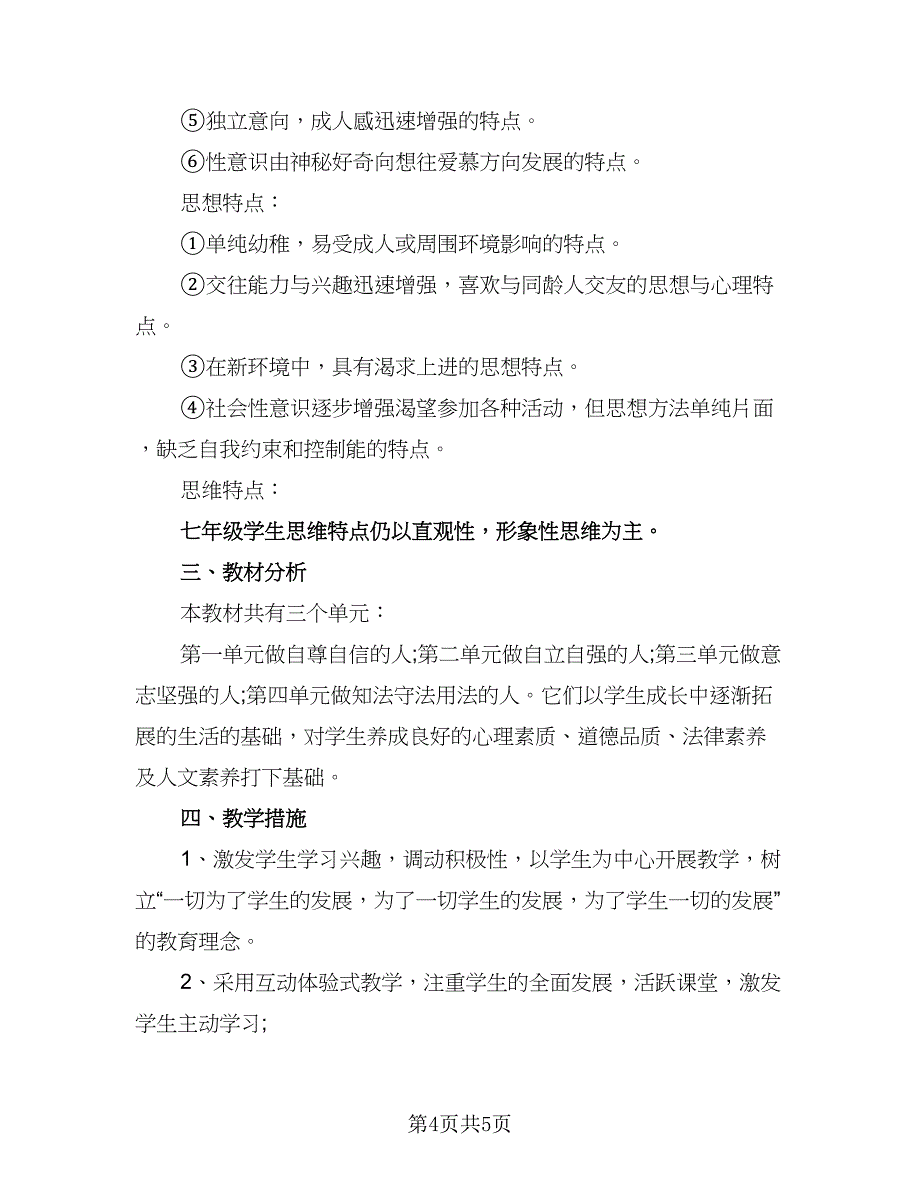 ⑤独立意向，成人感迅速增强的特点。

⑥性意识由神秘好奇向想往爱慕方向发展的特点。

思想特点：

①单纯幼稚，易受成人或周围环境影响的特点。

②交往能力与兴趣迅速增强，喜欢与同龄人交友的思想与心理特点。

③在新环境中，具有渴求上进的思想特点。

④社会性意识逐步增强渴望参加各种活动，但思想方法单纯片面，缺乏自我约束和控制能的特点。

思维特点：

七年级学生思维特点仍以直观性，形象性思维为主。

三、教材分析

本教材共有三个单元：

第一单元做自尊自信的人;第二单元做自立自强的人;第三单元做意志坚强的人;第四单元做知法守法用法的人。它们以学生成长中逐渐拓展的生活的基础，对学生养成良好的心理素质、道德品质、法律素养及人文素养打下基础。

四、教学措施

1、激发学生学习兴趣，调动积极性，以学生为中心开展教学，树立“一切为了学生的发展，为了一切学生的发展，为了学生一切的发展”的教育理念。

2、采用互动体验式教学，注重学生的全面发展，活跃课堂，激发学生主动学习;

第4页共5页